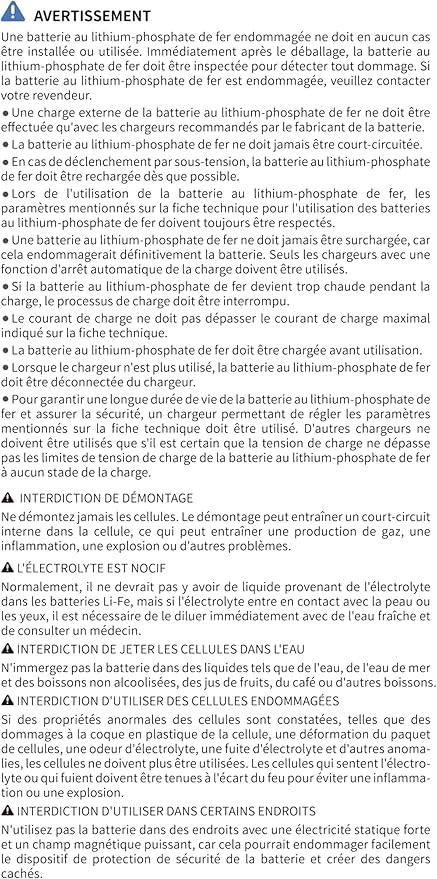 AVERTISSEMENT

Une batterie au lithium-phosphate de fer endommagée ne doit en aucun cas être installée ou utilisée. Immédiatement après le déballage, la batterie au lithium-phosphate de fer doit être inspectée pour détecter tout dommage. Si la batterie au lithium-phosphate de fer est endommagée, veuillez contacter votre revendeur.

● Une charge externe de la batterie au lithium-phosphate de fer ne doit être effectuée qu'avec les chargeurs recommandés par le fabricant de la batterie.

● La batterie au lithium-phosphate de fer ne doit jamais être court-circuitée.

● En cas de déclenchement par sous-tension, la batterie au lithium-phosphate de fer doit être rechargée dès que possible.

● Lors de l'utilisation de la batterie au lithium-phosphate de fer, les paramètres mentionnés sur la fiche technique pour l'utilisation des batteries au lithium-phosphate de fer doivent toujours être respectés.

● Une batterie au lithium-phosphate de fer ne doit jamais être surchargée, car cela endommagerait définitivement la batterie. Seuls les chargeurs avec une fonction d'arrêt automatique de la charge doivent être utilisés.

● Si la batterie au lithium-phosphate de fer devient trop chaude pendant la charge, le processus de charge doit être interrompu.

● Le courant de charge ne doit pas dépasser le courant de charge maximal indiqué sur la fiche technique.

● La batterie au lithium-phosphate de fer doit être chargée avant utilisation.

● Lorsque le chargeur n'est plus utilisé, la batterie au lithium-phosphate de fer doit être déconnectée du chargeur.

● Pour garantir une longue durée de vie de la batterie au lithium-phosphate de fer et assurer la sécurité, un chargeur permettant de régler les paramètres mentionnés sur la fiche technique doit être utilisé. D'autres chargeurs ne doivent être utilisés que s'il est certain que la tension de charge ne dépasse pas les limites de tension de charge de la batterie au lithium-phosphate de fer à aucun stade de la charge.

INTERDICTION DE DÉMONTAGE

Ne démontez jamais les cellules. Le démontage peut entraîner un court-circuit interne dans la cellule, ce qui peut entraîner une production de gaz, une inflammation, une explosion ou d'autres problèmes.

L'ÉLECTROLYTE EST NOCIF

Normalement, il ne devrait pas y avoir de liquide provenant de l'électrolyte dans les batteries Li-Fe, mais si l'électrolyte entre en contact avec la peau ou les yeux, il est nécessaire de le diluer immédiatement avec de l'eau fraîche et de consulter un médecin.

INTERDICTION DE JETER LES CELLULES DANS L'EAU

N'immergez pas la batterie dans des liquides tels que de l'eau, de l'eau de mer et des boissons non alcoolisées, des jus de fruits, du café ou d'autres boissons.

INTERDICTION D'UTILISER DES CELLULES ENDOMMAGÉES

Si des propriétés anormales des cellules sont constatées, telles que des dommages à la coque en plastique de la cellule, une déformation du paquet de cellules, une odeur d'électrolyte, une fuite d'électrolyte et d'autres anomalies, les cellules ne doivent plus être utilisées. Les cellules qui sentent l'électrolyte ou qui fuient doivent être tenues à l'écart du feu pour éviter une inflammation ou une explosion.

INTERDICTION D'UTILISER DANS CERTAINS ENDROITS

N'utilisez pas la batterie dans des endroits avec une électricité statique forte et un champ magnétique puissant, car cela pourrait endommager facilement le dispositif de protection de sécurité de la batterie et créer des dangers cachés.